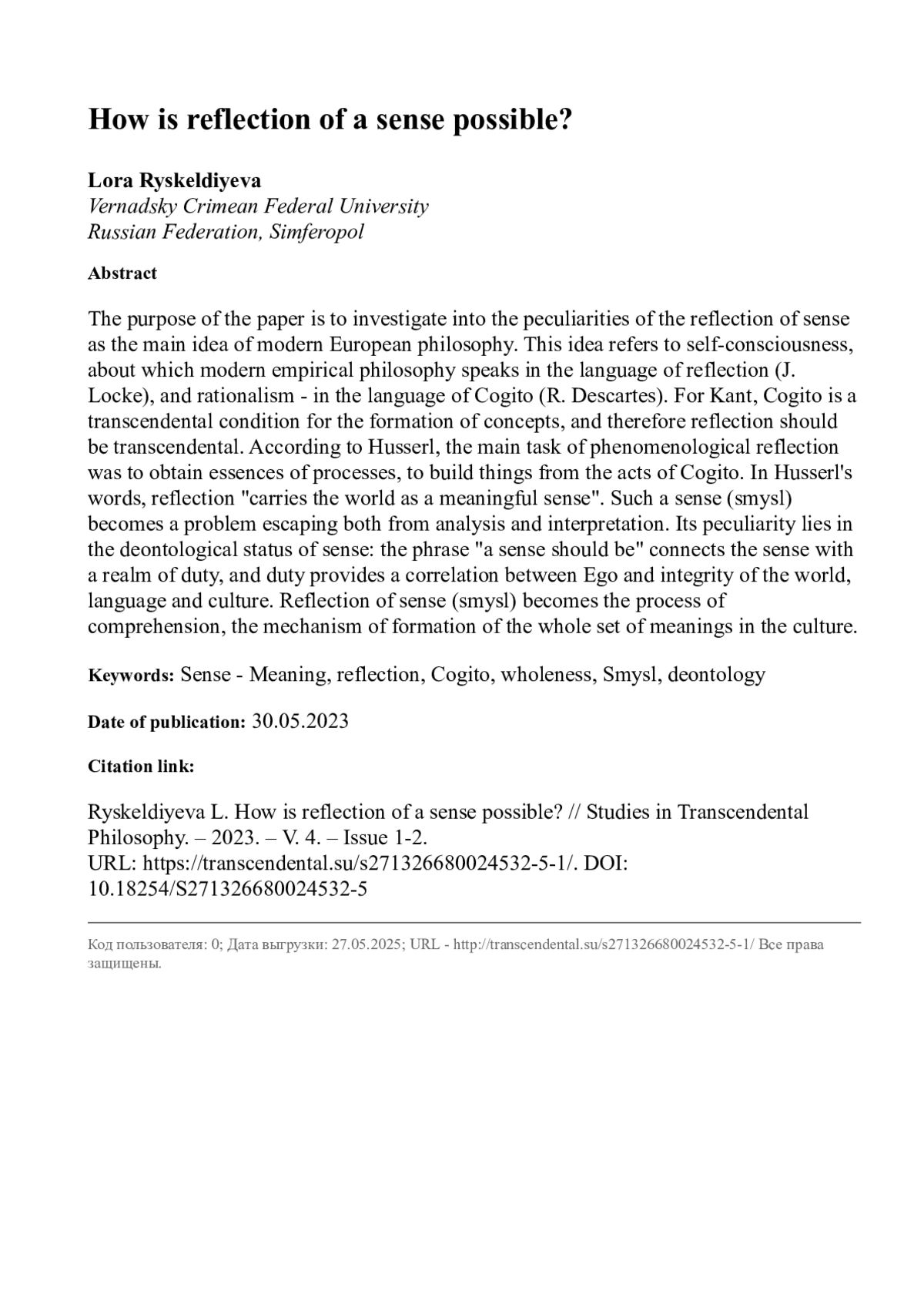 How is reflection of a sense possible?

Lora Ryskeldiyeva
Vernadsky Crimean Federal University
Russian Federation, Simferopol

Abstract

The purpose of the paper is to investigate into the peculiarities of the reflection of sense as the main idea of modern European philosophy. This idea refers to self-consciousness, about which modern empirical philosophy speaks in the language of reflection (J. Locke), and rationalism - in the language of Cogito (R. Descartes). For Kant, Cogito is a transcendental condition for the formation of concepts, and therefore reflection should be transcendental. According to Husserl, the main task of phenomenological reflection was to obtain essences of processes, to build things from the acts of Cogito. In Husserl's words, reflection "carries the world as a meaningful sense". Such a sense (smysl) becomes a problem escaping both from analysis and interpretation. Its peculiarity lies in the deontological status of sense: the phrase "a sense should be" connects the sense with a realm of duty, and duty provides a correlation between Ego and integrity of the world, language and culture. Reflection of sense (smysl) becomes the process of comprehension, the mechanism of formation of the whole set of meanings in the culture.

Keywords: Sense - Meaning, reflection, Cogito, wholeness, Smysl, deontology

Date of publication: 30.05.2023

Citation link:

Ryskeldiyeva L. How is reflection of a sense possible? // Studies in Transcendental Philosophy. – 2023. – V. 4. – Issue 1-2.
URL: https://transcendental.su/s271326680024532-5-1/. DOI: 10.18254/S271326680024532-5

Код пользователя: 0; Дата выгрузки: 27.05.2025; URL - http://transcendental.su/s271326680024532-5-1/ Все права защищены.